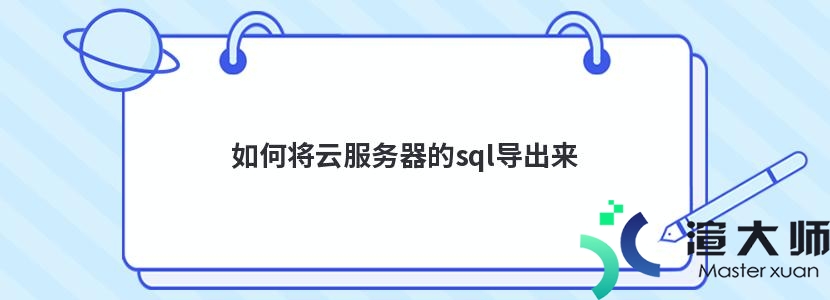 如何将云服务器的sql导出来

渲大师
Master xuan